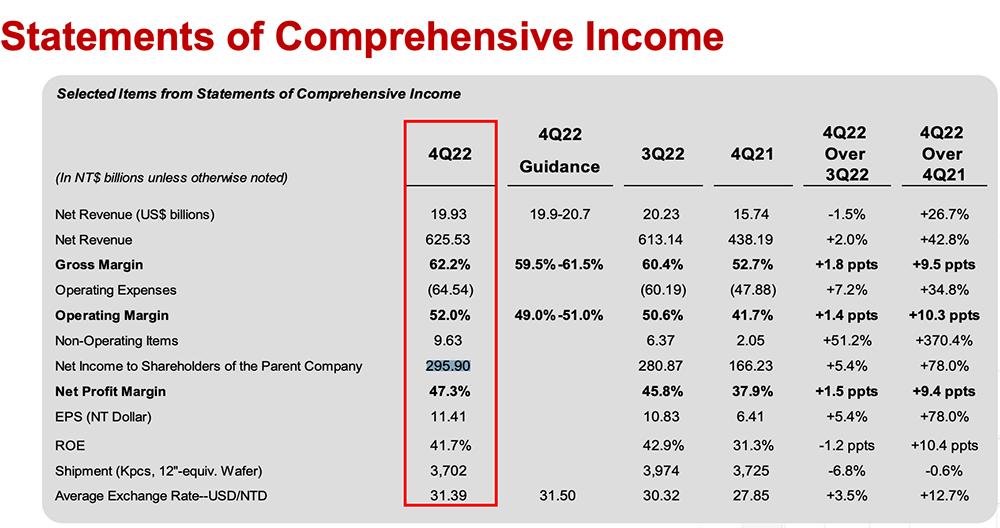 Statements of Comprehensive Income

Selected Items from Statements of Comprehensive Income

| (In NT$ billions unless otherwise noted) | 4Q22 | 4Q22 Guidance | 3Q22 | 4Q21 | 4Q22 Over 3Q22 | 4Q22 Over 4Q21 |
|---|---|---|---|---|---|---|
| Net Revenue (US$ billions) | 19.93 | 19.9-20.7 | 20.23 | 15.74 | -1.5% | +26.7% |
| Net Revenue | 625.53 | | 613.14 | 438.19 | +2.0% | +42.8% |
| **Gross Margin** | **62.2%** | **59.5%-61.5%** | **60.4%** | **52.7%** | **+1.8 ppts** | **+9.5 ppts** |
| Operating Expenses | (64.54) | | (60.19) | (47.88) | +7.2% | +34.8% |
| **Operating Margin** | **52.0%** | **49.0%-51.0%** | **50.6%** | **41.7%** | **+1.4 ppts** | **+10.3 ppts** |
| Non-Operating Items | 9.63 | | 6.37 | 2.05 | +51.2% | +370.4% |
| Net Income to Shareholders of the Parent Company | 295.90 | | 280.87 | 166.23 | +5.4% | +78.0% |
| **Net Profit Margin** | **47.3%** | | **45.8%** | **37.9%** | **+1.5 ppts** | **+9.4 ppts** |
| EPS (NT Dollar) | 11.41 | | 10.83 | 6.41 | +5.4% | +78.0% |
| ROE | 41.7% | | 42.9% | 31.3% | -1.2 ppts | +10.4 ppts |
| Shipment (Kpcs, 12"-equiv. Wafer) | 3,702 | | 3,974 | 3,725 | -6.8% | -0.6% |
| Average Exchange Rate--USD/NTD | 31.39 | 31.50 | 30.32 | 27.85 | +3.5% | +12.7% |